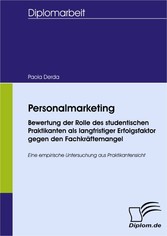 Diplomarbeit

Paola Derda

Personalmarketing

Bewertung der Rolle des studentischen Praktikanten als langfristiger Erfolgsfaktor gegen den Fachkräftemangel

Eine empirische Untersuchung aus Praktikantensicht

Diplom.de